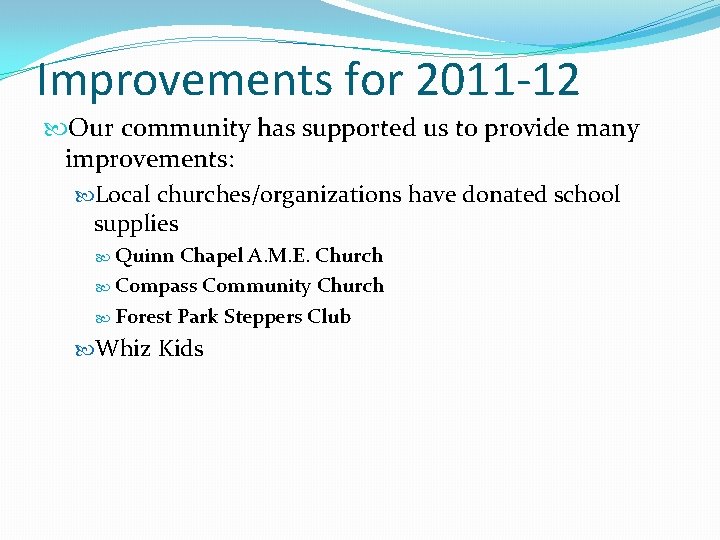 Improvements for 2011-12

Our community has supported us to provide many improvements:

Local churches/organizations have donated school supplies

Quinn Chapel A.M.E. Church

Compass Community Church

Forest Park Steppers Club

Whiz Kids